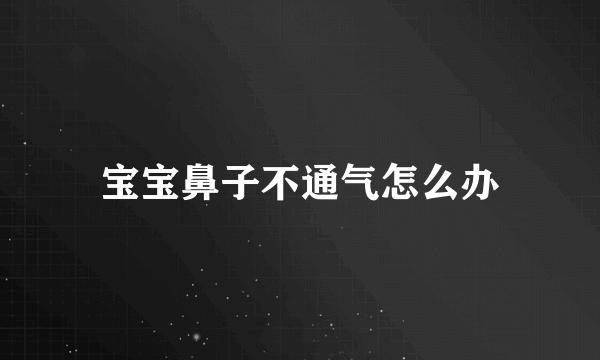 宝宝鼻子不通气怎么办